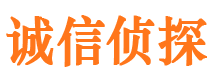 诚信侦探